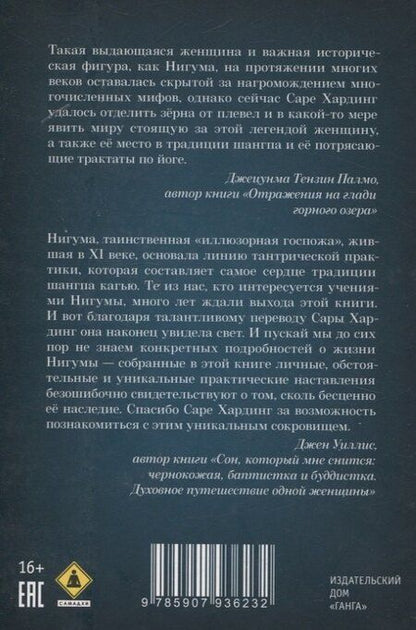 Такая выдающаяся женщина и важная историческая фигура, как Нигума, на протяжении многих веков оставалась скрытой за нагромождением многочисленных мифов, однако сейчас Саре Хардинг удалось отделить зёрна от плевел и в какой-то мере явить миру стоящую за этой легендой женщину, а также её место в традиции шангпа и её потрясающие трактаты по йоге.

Джецунма Тензин Палмо,
автор книги «Отражения на глади
горного озера»

Нигума, таинственная «иллюзорная госпожа», жившая в XI веке, основала линию тантрической практики, которая составляет самое сердце традиции шангпа кагью. Те из нас, кто интересуется учениями Нигумы, много лет ждали выхода этой книги. И вот благодаря талантливому переводу Сары Хардинг она наконец увидела свет. И пускай мы до сих пор не знаем конкретных подробностей о жизни Нигумы — собранные в этой книге личные, обстоятельные и уникальные практические наставления безошибочно свидетельствуют о том, сколь бесценно её наследие. Спасибо Саре Хардинг за возможность познакомиться с этим уникальным сокровищем.

Джен Уиллис,
автор книги «Сон, который мне снится:
чернокожая, баптистка и буддистка.
Духовное путешествие одной женщины»

16+
EAC
САМАДХИ

9 785907 936232

ИЗДАТЕЛЬСКИЙ
ДОМ
«ГАНГА»